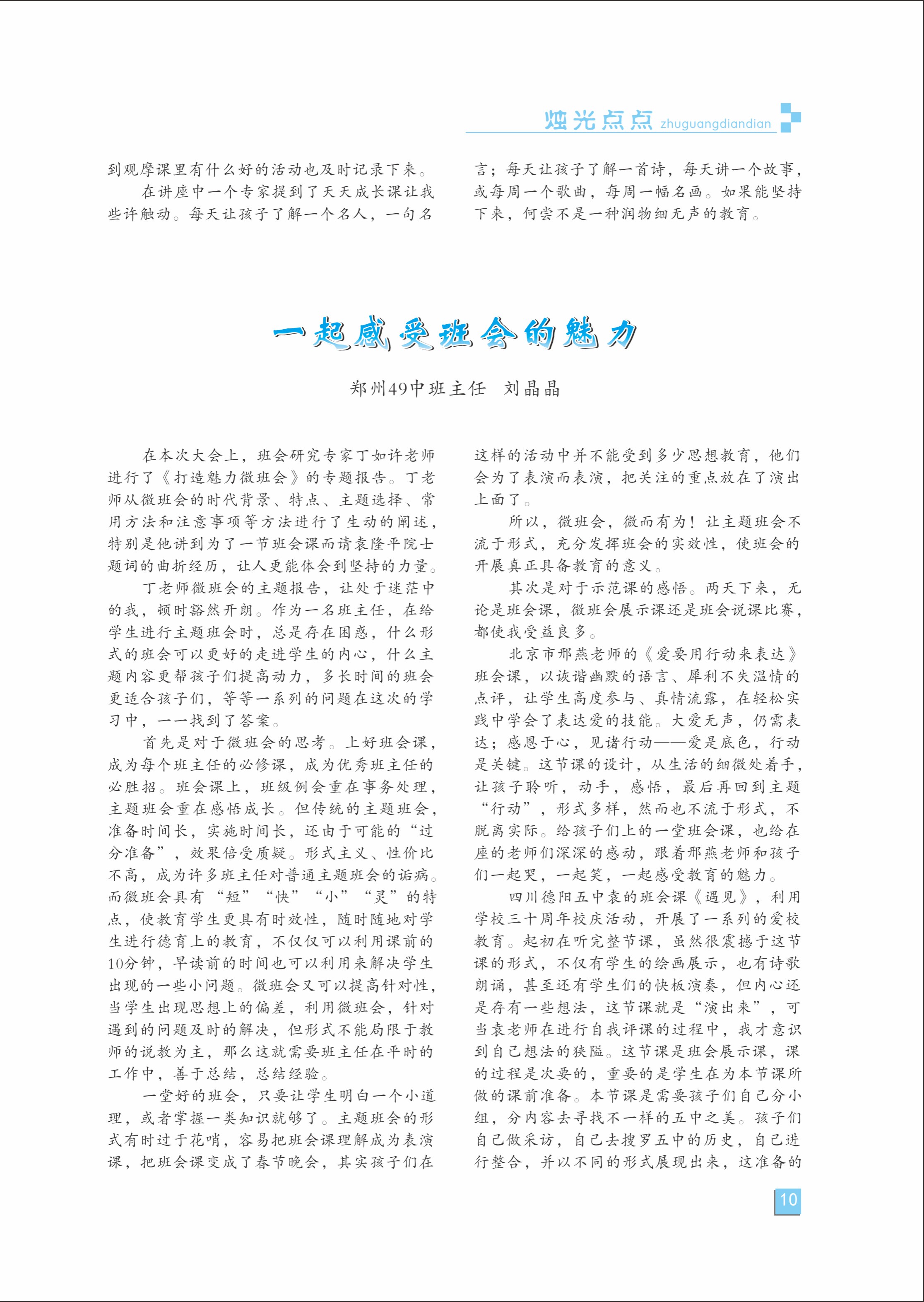 烛光点点 zhuguangdiandian

到观摩课里有什么好的活动也及时记录下来。

在讲座中一个专家提到了天天成长课让我些许触动。每天让孩子了解一个名人，一句名言；每天让孩子了解一首诗，每天讲一个故事，或每周一个歌曲，每周一幅名画。如果能坚持下来，何尝不是一种润物细无声的教育。

一起感受班会的魅力

郑州49中班主任　刘晶晶

在本次大会上，班会研究专家丁如许老师进行了《打造魅力微班会》的专题报告。丁老师从微班会的时代背景、特点、主题选择、常用方法和注意事项等方法进行了生动的阐述，特别是他讲到为了一节班会课而请袁隆平院士题词的曲折经历，让人更能体会到坚持的力量。

丁老师微班会的主题报告，让处于迷茫中的我，顿时豁然开朗。作为一名班主任，在给学生进行主题班会时，总是存在困惑，什么形式的班会可以更好的走进学生的内心，什么主题内容更帮孩子们提高动力，多长时间的班会更适合孩子们，等等一系列的问题在这次的学习中，一一找到了答案。

首先是对于微班会的思考。上好班会课，成为每个班主任的必修课，成为优秀班主任的必胜招。班会课上，班级例会重在事务处理，主题班会重在感悟成长。但传统的主题班会，准备时间长，实施时间长，还由于可能的“过分准备”，效果倍受质疑。形式主义、性价比不高，成为许多班主任对普通主题班会的诟病。而微班会具有“短”“快”“小”“灵”的特点，使教育学生更具有时效性，随时随地对学生进行德育上的教育，不仅仅可以利用课前的10分钟，早读前的时间也可以利用来解决学生出现的一些小问题。微班会又可以提高针对性，当学生出现思想上的偏差，利用微班会，针对遇到的问题及时的解决，但形式不能局限于教师的说教为主，那么这就需要班主任在平时的工作中，善于总结，总结经验。

一堂好的班会，只要让学生明白一个小道理，或者掌握一类知识就够了。主题班会的形式有时过于花哨，容易把班会课理解成为表演课，把班会课变成了春节晚会，其实孩子们在这样的活动中并不能受到多少思想教育，他们会为了表演而表演，把关注的重点放在了演出上面了。

所以，微班会，微而有为！让主题班会不流于形式，充分发挥班会的实效性，使班会的开展真正具备教育的意义。

其次是对于示范课的感悟。两天下来，无论是班会课，微班会展示课还是班会说课比赛，都使我受益良多。

北京市邢燕老师的《爱要用行动来表达》班会课，以诙谐幽默的语言、犀利不失温情的点评，让学生高度参与、真情流露，在轻松实践中学会了表达爱的技能。大爱无声，仍需表达；感恩于心，见诸行动——爱是底色，行动是关键。这节课的设计，从生活的细微处着手，让孩子聆听，动手，感悟，最后再回到主题“行动”，形式多样，然而也不流于形式，不脱离实际。给孩子们上的一堂班会课，也给在座的老师们深深的感动，跟着邢燕老师和孩子们一起哭，一起笑，一起感受教育的魅力。

四川德阳五中袁的班会课《遇见》，利用学校三十周年校庆活动，开展了一系列的爱校教育。起初在听完整节课，虽然很震撼于这节课的形式，不仅有学生的绘画展示，也有诗歌朗诵，甚至还有学生们的快板演奏，但内心还是存有一些想法，这节课就是“演出来”，可当袁老师在进行自我评课的过程中，我才意识到自己想法的狭隘。这节课是班会展示课，课的过程是次要的，重要的是学生在为本节课所做的课前准备。本节课是需要孩子们自己分小组，分内容去寻找不一样的五中之美。孩子们自己做采访，自己去搜罗五中的历史，自己进行整合，并以不同的形式展现出来，这准备的

10